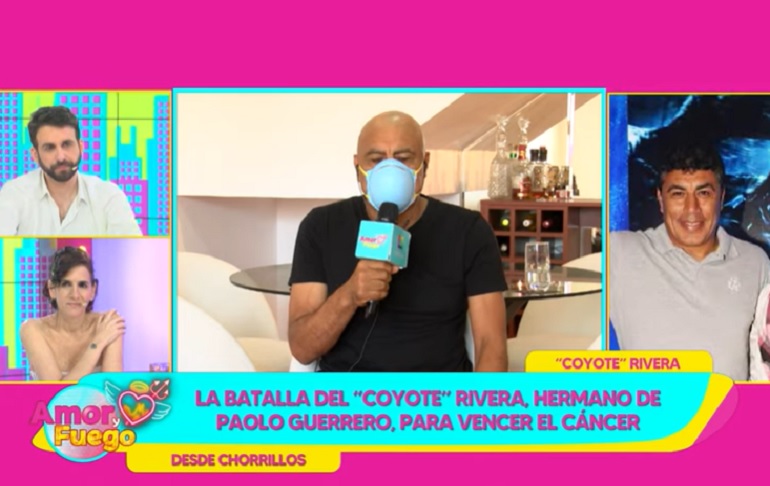 "COYOTE" RIVERA

Amor y Fuego

LA BATALLA DEL "COYOTE" RIVERA, HERMANO DE PAOLO GUERRERO, PARA VENCER EL CÁNCER

DESDE CHORRILLOS